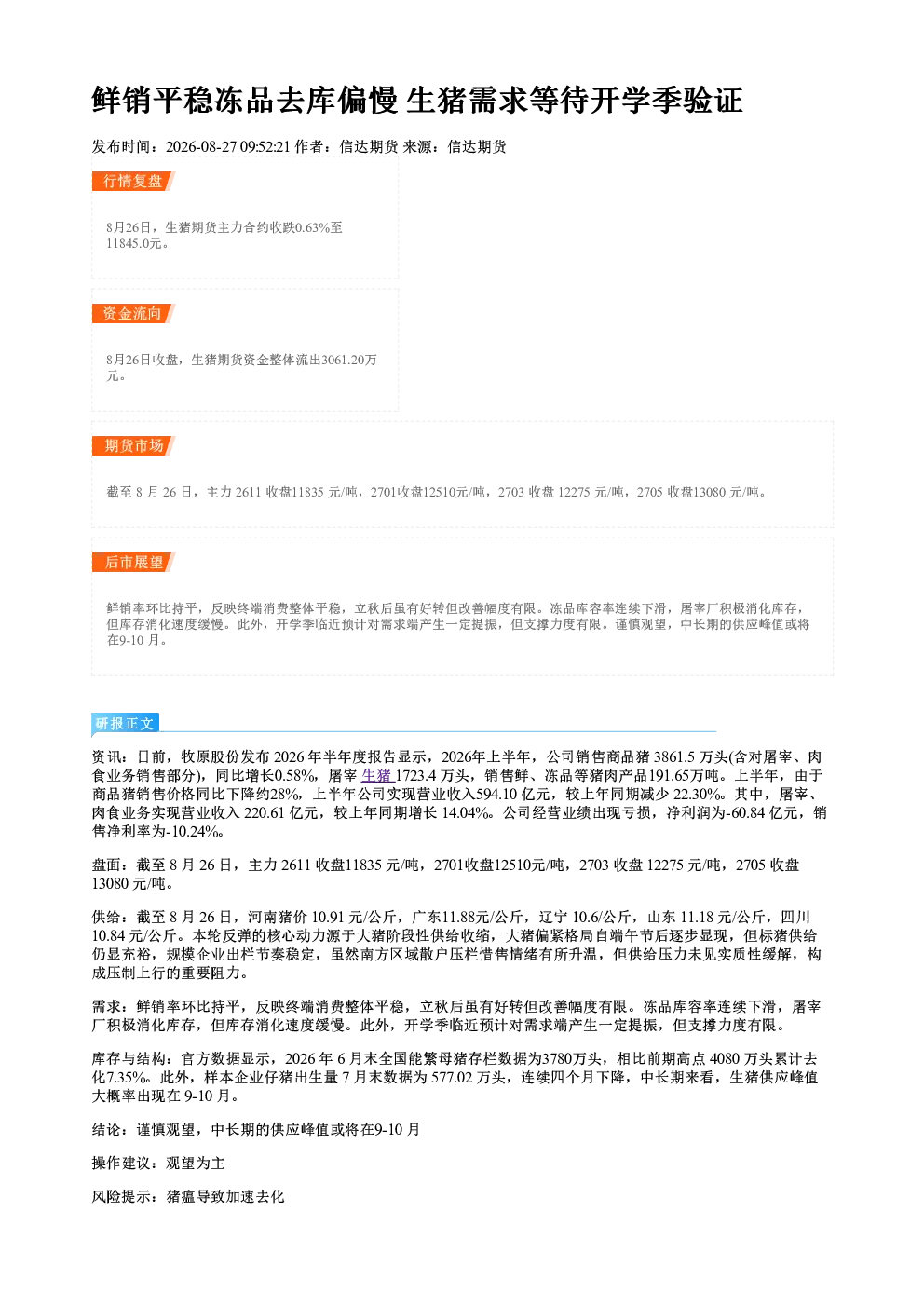 鲜销平稳冻品去库偏慢 生猪需求等待开学季验证

发布时间：2026-08-27 09:52:21 作者：信达期货 来源：信达期货

行情复盘

8月26日，生猪期货主力合约收跌0.63%至11845.0元。

资金流向

8月26日收盘，生猪期货资金整体流出3061.20万元。

期货市场

截至8月26日，主力2611收盘11835元/吨，2701收盘12510元/吨，2703收盘12275元/吨，2705收盘13080元/吨。

后市展望

鲜销率环比持平，反映终端消费整体平稳，立秋后虽有好转但改善幅度有限。冻品库容率连续下滑，屠宰厂积极消化库存，但库存消化速度缓慢。此外，开学季临近预计对需求端产生一定提振，但支撑力度有限。谨慎观望，中长期的供应峰值或将在9-10月。

研报正文

资讯：日前，牧原股份发布2026年半年度报告显示，2026年上半年，公司销售商品猪3861.5万头(含对屠宰、肉食业务销售部分)，同比增长0.58%，屠宰生猪1723.4万头，销售鲜、冻品等猪肉产品191.65万吨。上半年，由于商品猪销售价格同比下降约28%，上半年公司实现营业收入594.10亿元，较上年同期减少22.30%。其中，屠宰、肉食业务实现营业收入220.61亿元，较上年同期增长14.04%。公司经营业绩出现亏损，净利润为-60.84亿元，销售净利率为-10.24%。

盘面：截至8月26日，主力2611收盘11835元/吨，2701收盘12510元/吨，2703收盘12275元/吨，2705收盘13080元/吨。

供给：截至8月26日，河南猪价10.91元/公斤，广东11.88元/公斤，辽宁10.6/公斤，山东11.18元/公斤，四川10.84元/公斤。本轮反弹的核心动力源于大猪阶段性供给收缩，大猪偏紧格局自端午节后逐步显现，但标猪供给仍显充裕，规模企业出栏节奏稳定，虽然南方区域散户压栏惜售情绪有所升温，但供给压力未见实质性缓解，构成压制上行的重要阻力。

需求：鲜销率环比持平，反映终端消费整体平稳，立秋后虽有好转但改善幅度有限。冻品库容率连续下滑，屠宰厂积极消化库存，但库存消化速度缓慢。此外，开学季临近预计对需求端产生一定提振，但支撑力度有限。

库存与结构：官方数据显示，2026年6月末全国能繁母猪存栏数据为3780万头，相比前期高点4080万头累计去化7.35%。此外，样本企业仔猪出生量7月末数据为577.02万头，连续四个月下降，中长期来看，生猪供应峰值大概率出现在9-10月。

结论：谨慎观望，中长期的供应峰值或将在9-10月

操作建议：观望为主

风险提示：猪瘟导致加速去化